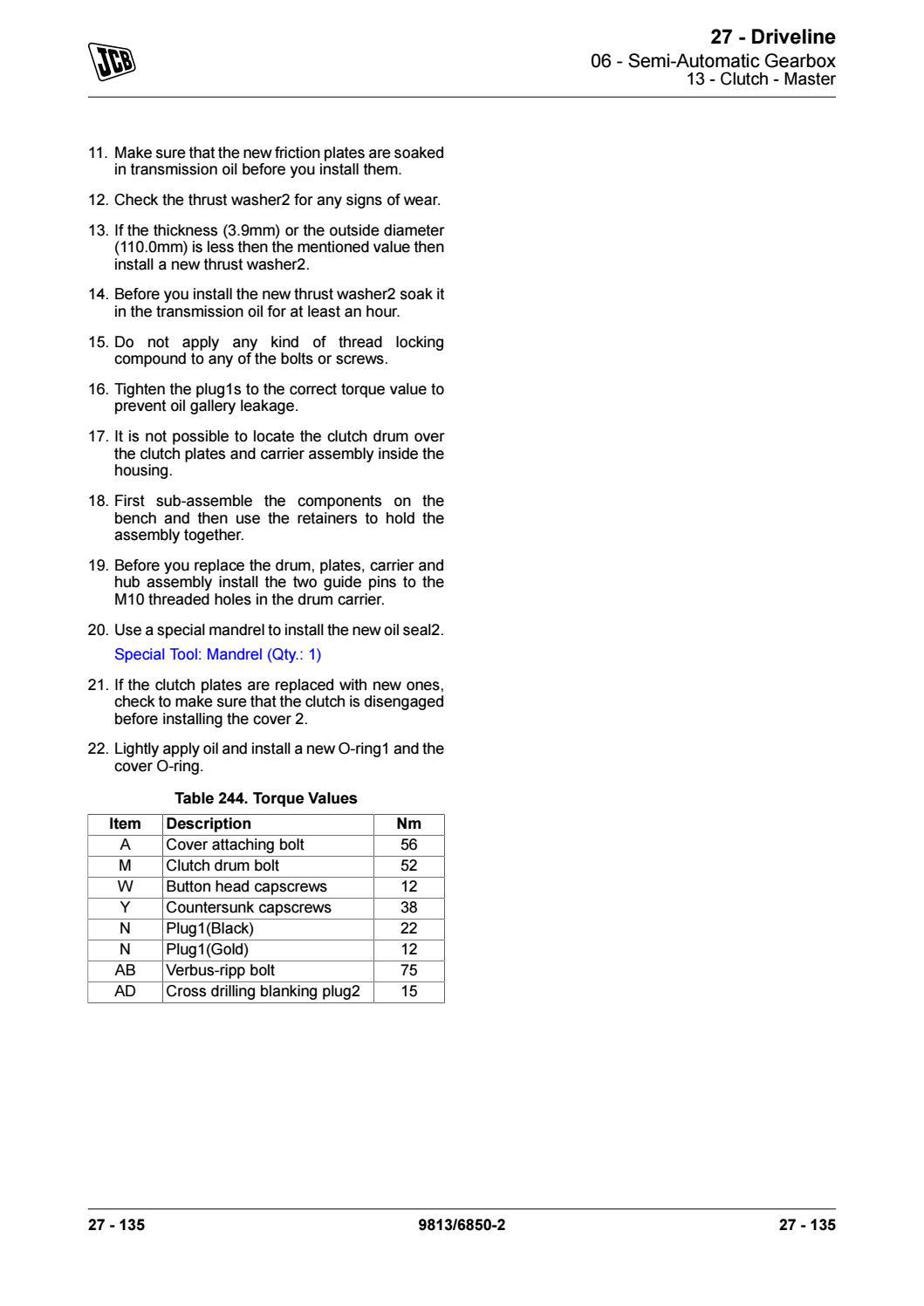 JCB

27 - Driveline
06 - Semi-Automatic Gearbox
13 - Clutch - Master

11. Make sure that the new friction plates are soaked in transmission oil before you install them.

12. Check the thrust washer2 for any signs of wear.

13. If the thickness (3.9mm) or the outside diameter (110.0mm) is less then the mentioned value then install a new thrust washer2.

14. Before you install the new thrust washer2 soak it in the transmission oil for at least an hour.

15. Do not apply any kind of thread locking compound to any of the bolts or screws.

16. Tighten the plug1s to the correct torque value to prevent oil gallery leakage.

17. It is not possible to locate the clutch drum over the clutch plates and carrier assembly inside the housing.

18. First sub-assemble the components on the bench and then use the retainers to hold the assembly together.

19. Before you replace the drum, plates, carrier and hub assembly install the two guide pins to the M10 threaded holes in the drum carrier.

20. Use a special mandrel to install the new oil seal2.

Special Tool: Mandrel (Qty.: 1)

21. If the clutch plates are replaced with new ones, check to make sure that the clutch is disengaged before installing the cover 2.

22. Lightly apply oil and install a new O-ring1 and the cover O-ring.

Table 244. Torque Values

| Item | Description | Nm |
|---|---|---|
| A | Cover attaching bolt | 56 |
| M | Clutch drum bolt | 52 |
| W | Button head capscrews | 12 |
| Y | Countersunk capscrews | 38 |
| N | Plug1(Black) | 22 |
| N | Plug1(Gold) | 12 |
| AB | Verbus-ripp bolt | 75 |
| AD | Cross drilling blanking plug2 | 15 |

27 - 135    9813/6850-2    27 - 135